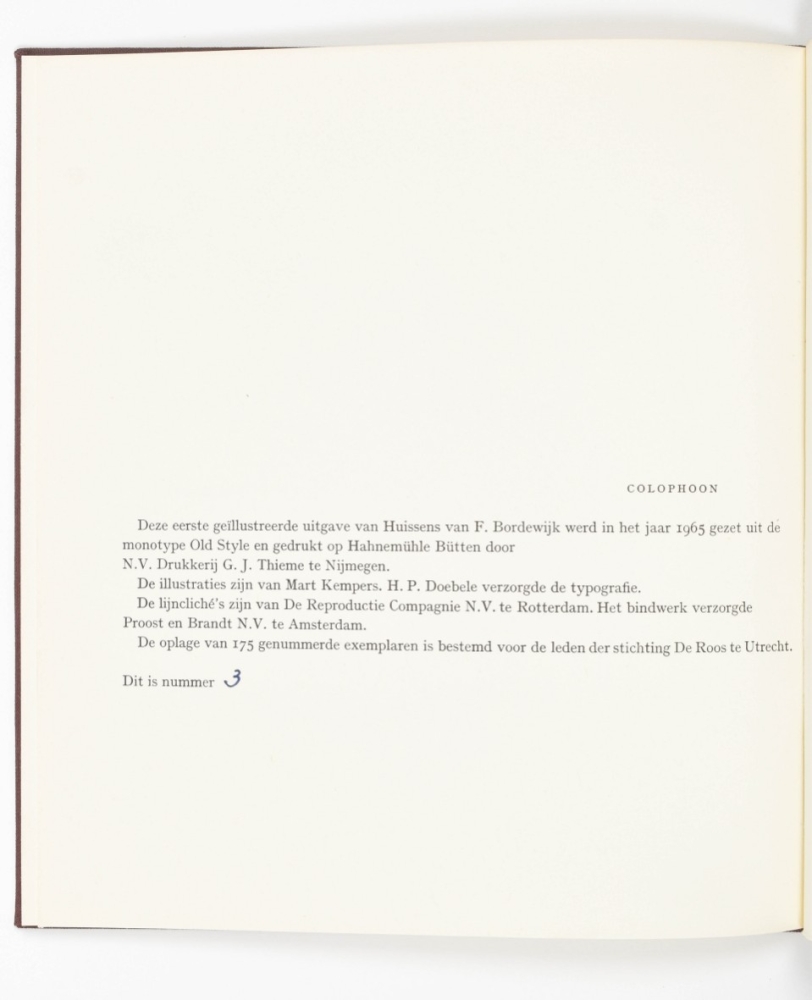 COLOPHOON

Deze eerste geïllustreerde uitgave van Huissens van F. Bordewijk werd in het jaar 1965 gezet uit de monotype Old Style en gedrukt op Hahnemühle Bütten door
N.V. Drukkerij G. J. Thieme te Nijmegen.
De illustraties zijn van Mart Kempers. H. P. Doebele verzorgde de typografie.
De lijncliché's zijn van De Reproductie Compagnie N.V. te Rotterdam. Het bindwerk verzorgde Proost en Brandt N.V. te Amsterdam.
De oplage van 175 genummerde exemplaren is bestemd voor de leden der stichting De Roos te Utrecht.

Dit is nummer 3